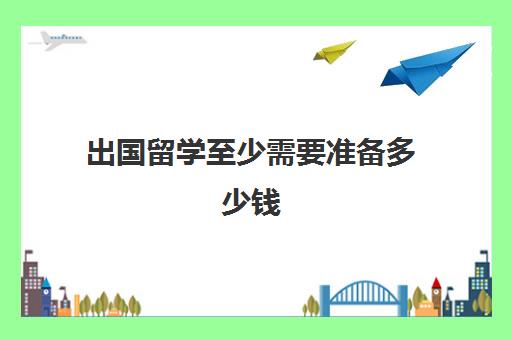 出国留学至少需要准备多少钱